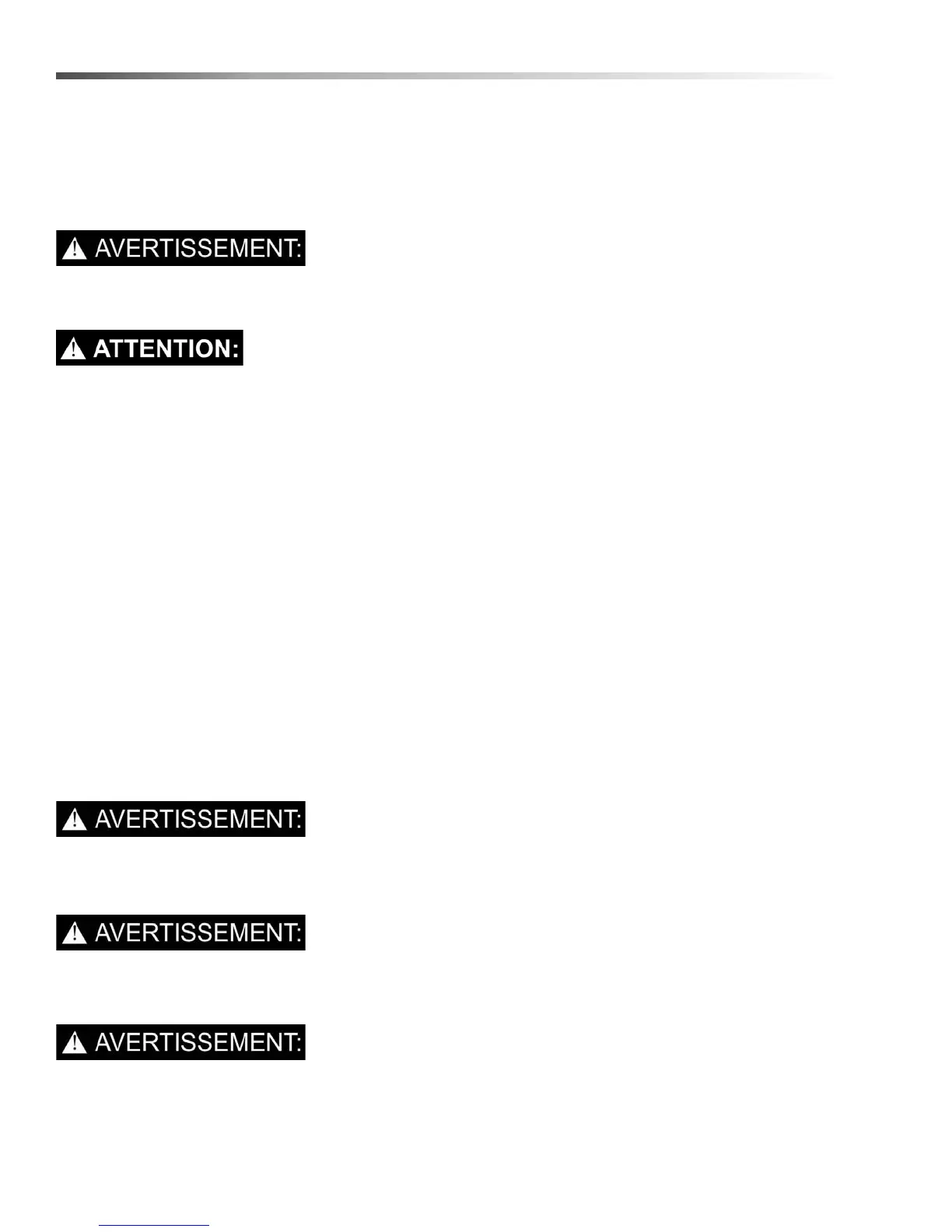 AVERTISSEMENT:

ATTENTION:

AVERTISSEMENT:

AVERTISSEMENT:

AVERTISSEMENT: